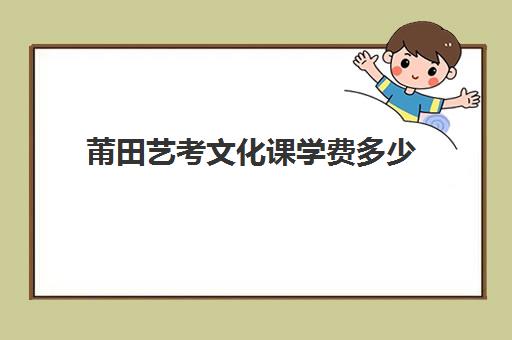 莆田艺考文化课学费多少